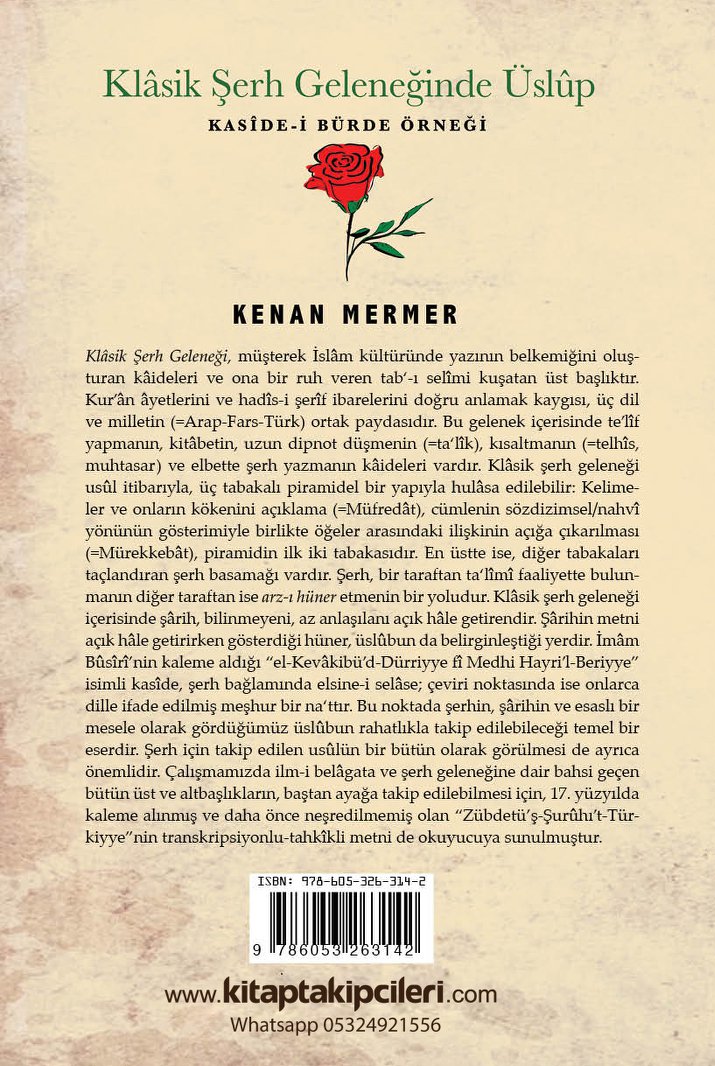 Klâsik Şerh Geleneğinde Üslûp

KASÎDE-İ BÜRDE ÖRNEĞİ

KENAN MERMER

Klâsik Şerh Geleneği, müşterek İslâm kültüründe yazının belkemiğini oluşturan kâideleri ve ona bir ruh veren tab'-ı selîmi kuşatan üst başlıktır. Kur'ân âyetlerini ve hadîs-i şerîf ibarelerini doğru anlamak kaygısı, üç dil ve milletin (=Arap-Fars-Türk) ortak paydasıdır. Bu gelenek içerisinde te'lîf yapmanın, kitâbetin, uzun dipnot düşmenin (=ta'lîk), kısaltmanın (=telhîs, muhtasar) ve elbette şerh yazmanın kâideleri vardır. Klâsik şerh geleneği usûl itibarıyla, üç tabakalı piramidel bir yapıyla hulâsa edilebilir: Kelimeler ve onların kökenini açıklama (=Müfredât), cümlenin sözdizimsel/nahvî yönünün gösterimiyle birlikte öğeler arasındaki ilişkinin açığa çıkarılması (=Mürekkebât), piramidin ilk iki tabakasıdır. En üstte ise, diğer tabakaları taçlandıran şerh basamağı vardır. Şerh, bir taraftan ta'lîmî faaliyette bulunmanın diğer taraftan ise arz-ı hüner etmenin bir yoludur. Klâsik şerh geleneği içerisinde şârih, bilinmeyeni, az anlaşılanı açık hâle getirendir. Şârihin metni açık hâle getirirken gösterdiği hüner, üslûbun da belirginleştiği yerdir. İmâm Bûsîrî'nin kaleme aldığı "el-Kevâkibü'd-Dürriyye fî Medhi Hayri'l-Beriyye" isimli kasîde, şerh bağlamında elsine-i selâse; çeviri noktasında ise onlarca dille ifade edilmiş meşhur bir na'ttır. Bu noktada şerhin, şârihin ve esaslı bir mesele olarak gördüğümüz üslûbun rahatlıkla takip edilebileceği temel bir eserdir. Şerh için takip edilen usûlün bir bütün olarak görülmesi de ayrıca önemlidir. Çalışmamızda ilm-i belâgata ve şerh geleneğine dair bahsi geçen bütün üst ve altbaşlıkların, baştan ayağa takip edilebilmesi için, 17. yüzyılda kaleme alınmış ve daha önce neşredilmemiş olan "Zübdetü'ş-Şurûhı't-Türkiyye"nin transkripsiyonlu-tahkîkli metni de okuyucuya sunulmuştur.

ISBN: 978-605-326-314-2

9 786053 263142

www.kitaptakipcileri.com
Whatsapp 05324921556